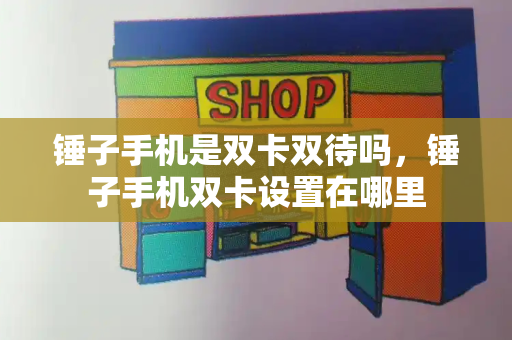 SHOP

锤子手机是双卡双待吗，锤子手机双卡设置在哪里